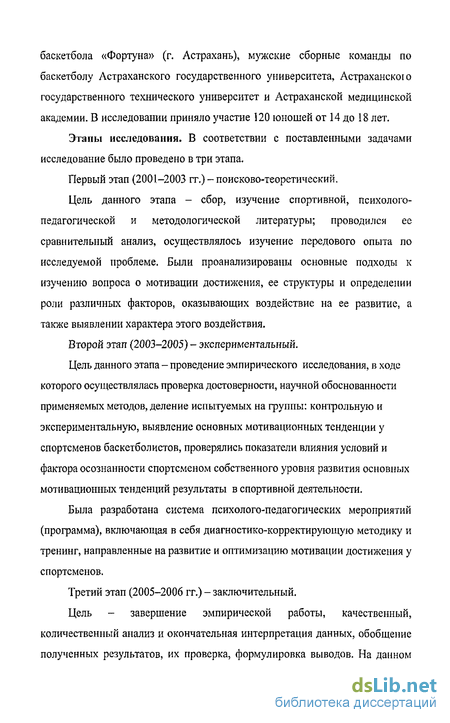 баскетбола «Фортуна» (г. Астрахань), мужские сборные команды по баскетболу Астраханского государственного университета, Астраханского государственного технического университет и Астраханской медицинской академии. В исследовании приняло участие 120 юношей от 14 до 18 лет.

Этапы исследования. В соответствии с поставленными задачами исследование было проведено в три этапа.

Первый этап (2001–2003 гг.) – поисково-теоретический.

Цель данного этапа – сбор, изучение спортивной, психолого-педагогической и методологической литературы; проводился ее сравнительный анализ, осуществлялось изучение передового опыта по исследуемой проблеме. Были проанализированы основные подходы к изучению вопроса о мотивации достижения, ее структуры и определении роли различных факторов, оказывающих воздействие на ее развитие, а также выявлении характера этого воздействия.

Второй этап (2003–2005) – экспериментальный.

Цель данного этапа – проведение эмпирического исследования, в ходе которого осуществлялась проверка достоверности, научной обоснованности применяемых методов, деление испытуемых на группы: контрольную и экспериментальную, выявление основных мотивационных тенденции у спортсменов баскетболистов, проверялись показатели влияния условий и фактора осознанности спортсменом собственного уровня развития основных мотивационных тенденций результаты в спортивной деятельности.

Была разработана система психолого-педагогических мероприятий (программа), включающая в себя диагностико-корректирующую методику и тренинг, направленные на развитие и оптимизацию мотивации достижения у спортсменов.

Третий этап (2005–2006 гг.) – заключительный.

Цель – завершение эмпирической работы, качественный, количественный анализ и окончательная интерпретация данных, обобщение полученных результатов, их проверка, формулировка выводов. На данном

dsLib.net
библиотека диссертаций